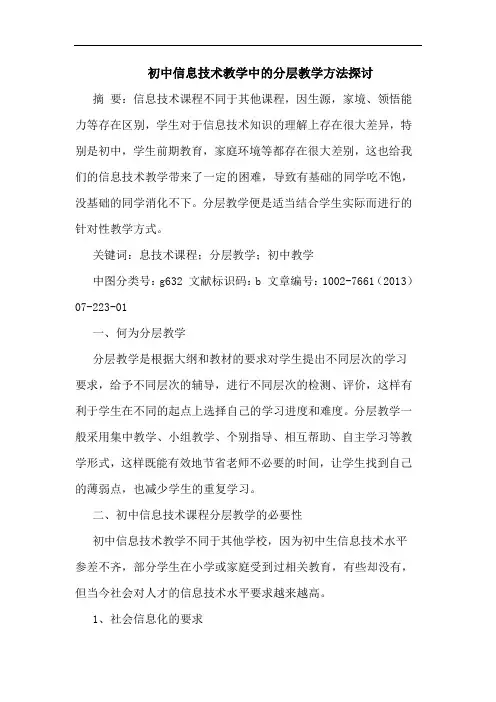 初中信息技术教学中的分层教学方法探讨

摘 要：信息技术课程不同于其他课程，因生源，家境、领悟能力等存在区别，学生对于信息技术知识的理解上存在很大差异，特别是初中，学生前期教育，家庭环境等都存在很大差别，这也给我们的信息技术教学带来了一定的困难，导致有基础的同学吃不饱，没基础的同学消化不下。分层教学便是适当结合学生实际而进行的针对性教学方式。

关键词：息技术课程；分层教学；初中教学

中图分类号：g632 文献标识码：b 文章编号：1002-7661（2013）07-223-01

一、何为分层教学

分层教学是根据大纲和教材的要求对学生提出不同层次的学习要求，给予不同层次的辅导，进行不同层次的检测、评价，这样有利于学生在不同的起点上选择自己的学习进度和难度。分层教学一般采用集中教学、小组教学、个别指导、相互帮助、自主学习等教学形式，这样既能有效地节省老师不必要的时间，让学生找到自己的薄弱点，也减少学生的重复学习。

二、初中信息技术课程分层教学的必要性

初中信息技术教学不同于其他学校，因为初中生信息技术水平参差不齐，部分学生在小学或家庭受到过相关教育，有些却没有，但当今社会对人才的信息技术水平要求越来越高。

1、社会信息化的要求